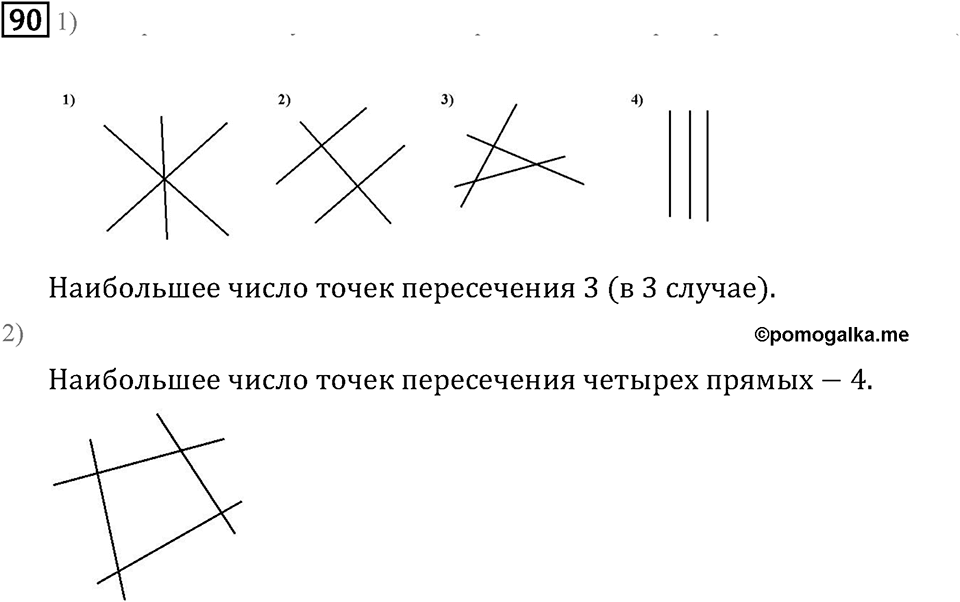 90 1)

1) 2) 3) 4)

Наибольшее число точек пересечения 3 (в 3 случае).

2) ©pomogalka.me

Наибольшее число точек пересечения четырех прямых — 4.